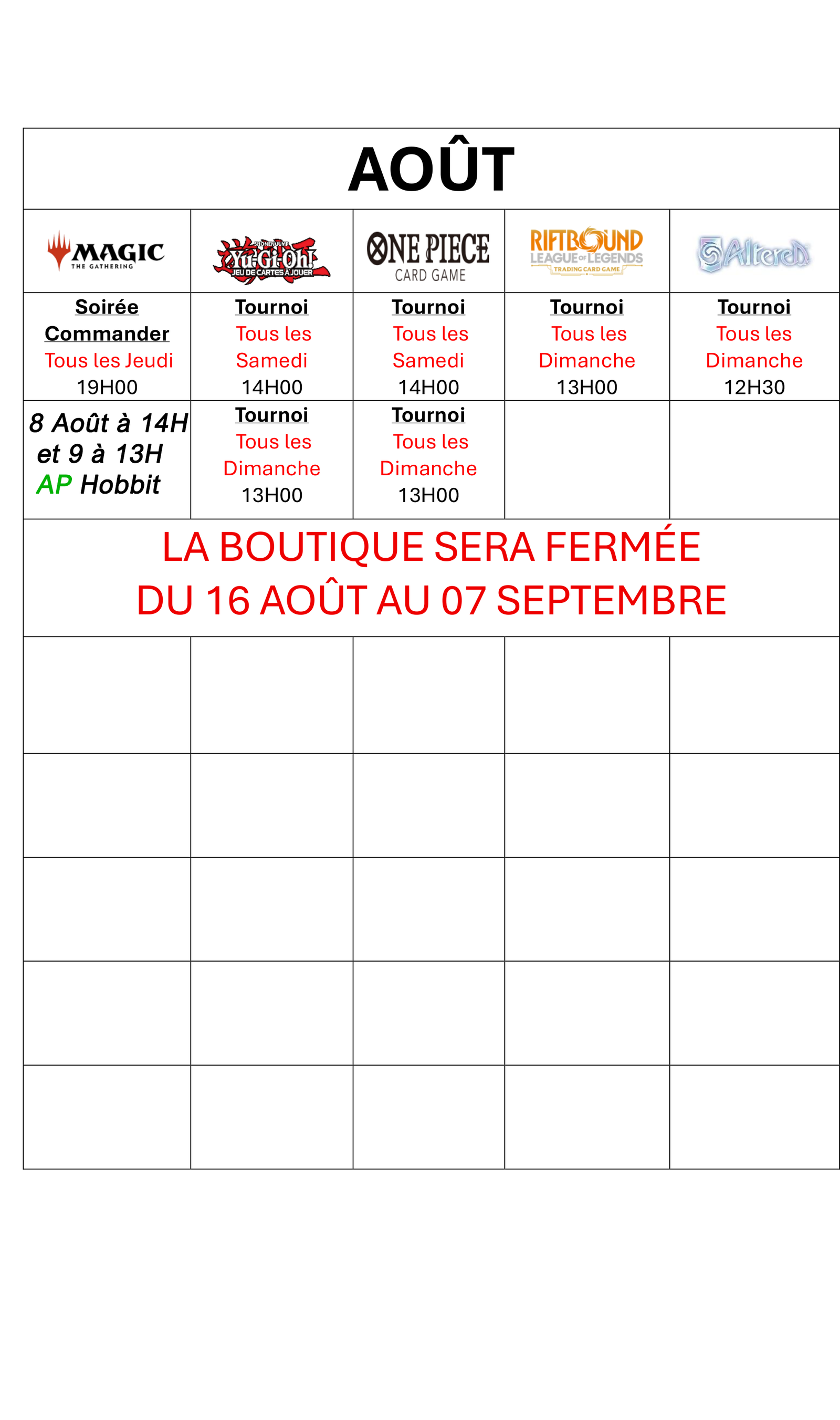 AOÛT

| MAGIC THE GATHERING | SHONEN JUMP Yu-Gi-Oh! JEU DE CARTES À JOUER | ONE PIECE CARD GAME | RIFTBOUND LEAGUE OF LEGENDS TRADING CARD GAME | Altered |
|---|---|---|---|---|
| Soirée Commander Tous les Jeudi 19H00 | Tournoi Tous les Samedi 14H00 | Tournoi Tous les Samedi 14H00 | Tournoi Tous les Dimanche 13H00 | Tournoi Tous les Dimanche 12H30 |
| 8 Août à 14H et 9 à 13H AP Hobbit | Tournoi Tous les Dimanche 13H00 | Tournoi Tous les Dimanche 13H00 | | |

LA BOUTIQUE SERA FERMÉE
DU 16 AOÛT AU 07 SEPTEMBRE